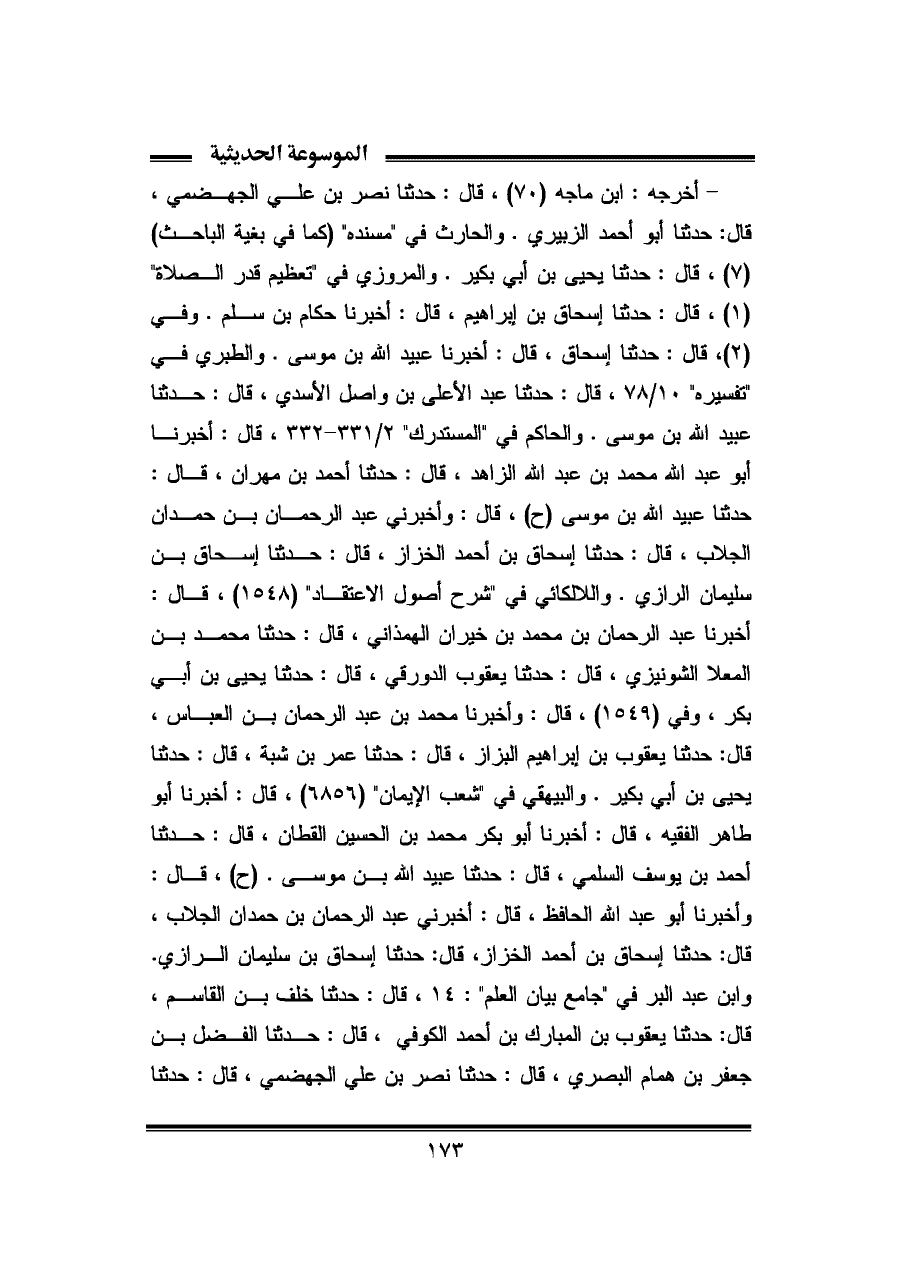 الموسوعة الحديثية

– أخرجه : ابن ماجه (٧٠) ، قال : حدثنا نصر بن علي الجهضمي ، قال: حدثنا أبو أحمد الزبيري . والحارث في "مسنده" (كما في بغية الباحث) (٧) ، قال : حدثنا يحيى بن أبي بكير . والمروزي في "تعظيم قدر الصلاة" (١) ، قال : حدثنا إسحاق بن إبراهيم ، قال : أخبرنا حكام بن سلم . وفي (٢)، قال : حدثنا إسحاق ، قال : أخبرنا عبيد الله بن موسى . والطبري في "تفسيره" ٧٨/١٠ ، قال : حدثنا عبد الأعلى بن واصل الأسدي ، قال : حدثنا عبيد الله بن موسى . والحاكم في "المستدرك" ٣٣١/٢-٣٣٢ ، قال : أخبرنا أبو عبد الله محمد بن عبد الله الزاهد ، قال : حدثنا أحمد بن مهران ، قال : حدثنا عبيد الله بن موسى (ح) ، قال : وأخبرني عبد الرحمان بن حمدان الجلاب ، قال : حدثنا إسحاق بن أحمد الخزاز ، قال : حدثنا إسحاق بن سليمان الرازي . واللالكائي في "شرح أصول الاعتقاد" (١٥٤٨) ، قال : أخبرنا عبد الرحمان بن محمد بن خيران الهمذاني ، قال : حدثنا محمد بن المعلا الشونيزي ، قال : حدثنا يعقوب الدورقي ، قال : حدثنا يحيى بن أبي بكر ، وفي (١٥٤٩) ، قال : وأخبرنا محمد بن عبد الرحمان بن العباس ، قال: حدثنا يعقوب بن إبراهيم البزاز ، قال : حدثنا عمر بن شبة ، قال : حدثنا يحيى بن أبي بكير . والبيهقي في "شعب الإيمان" (٦٨٥٦) ، قال : أخبرنا أبو طاهر الفقيه ، قال : أخبرنا أبو بكر محمد بن الحسين القطان ، قال : حدثنا أحمد بن يوسف السلمي ، قال : حدثنا عبيد الله بن موسى . (ح) ، قال : وأخبرنا أبو عبد الله الحافظ ، قال : أخبرني عبد الرحمان بن حمدان الجلاب ، قال: حدثنا إسحاق بن أحمد الخزاز، قال: حدثنا إسحاق بن سليمان الرازي. وابن عبد البر في "جامع بيان العلم" : ١٤ ، قال : حدثنا خلف بن القاسم ، قال: حدثنا يعقوب بن المبارك بن أحمد الكوفي ، قال : حدثنا الفضل بن جعفر بن همام البصري ، قال : حدثنا نصر بن علي الجهضمي ، قال : حدثنا

١٧٣